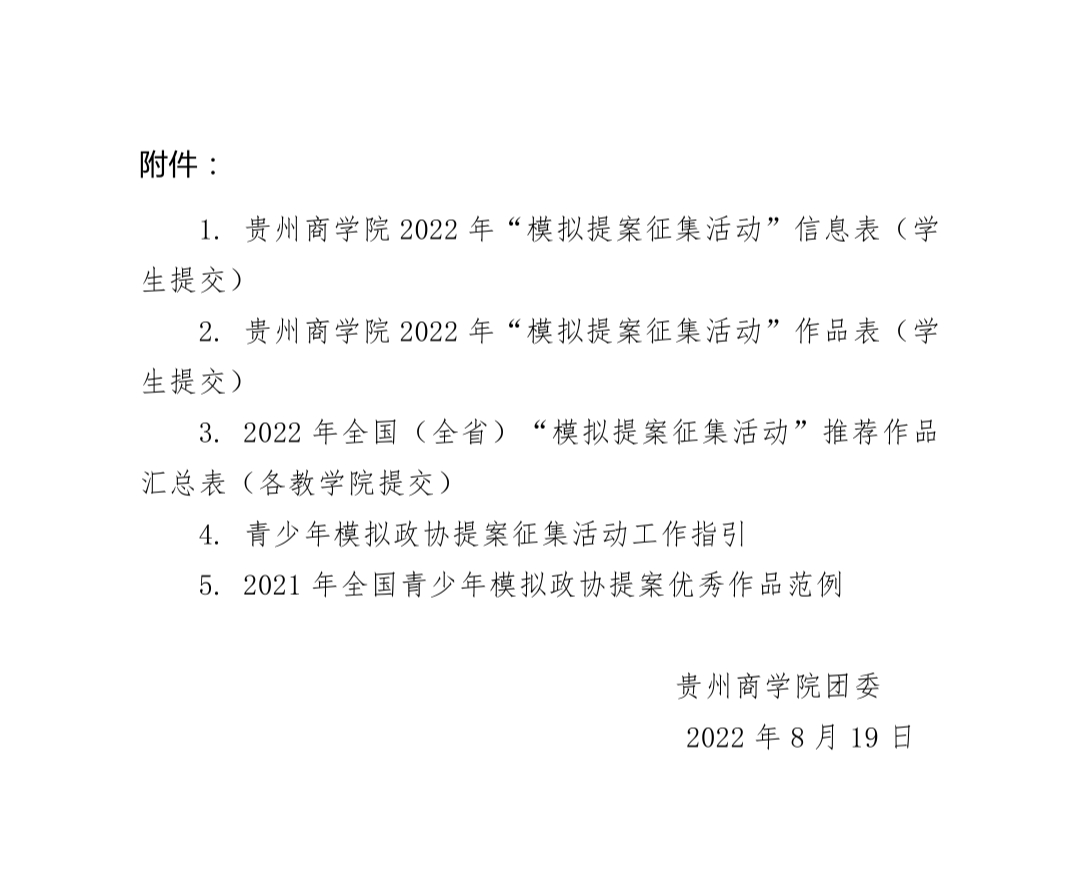 附件：

1. 贵州商学院 2022 年“模拟提案征集活动”信息表（学生提交）

2. 贵州商学院 2022 年“模拟提案征集活动”作品表（学生提交）

3. 2022 年全国（全省）“模拟提案征集活动”推荐作品汇总表（各教学院提交）

4. 青少年模拟政协提案征集活动工作指引

5. 2021 年全国青少年模拟政协提案优秀作品范例

贵州商学院团委

2022 年 8 月 19 日